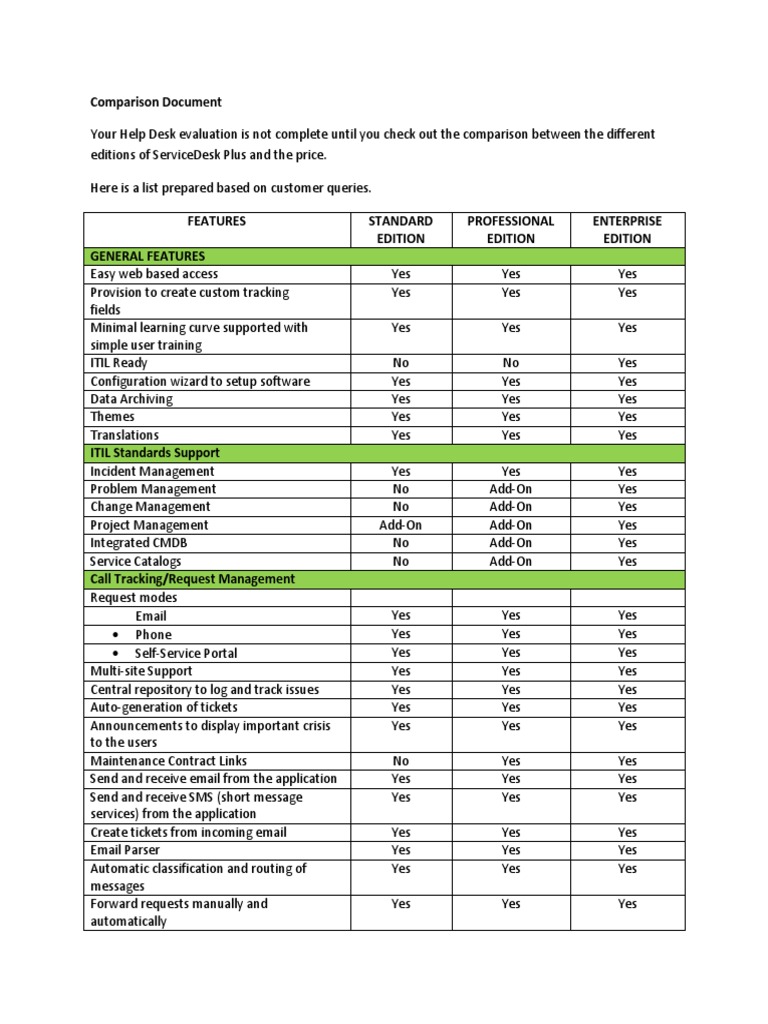 Comparison Document

Your Help Desk evaluation is not complete until you check out the comparison between the different editions of ServiceDesk Plus and the price.

Here is a list prepared based on customer queries.

| FEATURES | STANDARD EDITION | PROFESSIONAL EDITION | ENTERPRISE EDITION |
|---|---|---|---|
| GENERAL FEATURES | | | |
| Easy web based access | Yes | Yes | Yes |
| Provision to create custom tracking fields | Yes | Yes | Yes |
| Minimal learning curve supported with simple user training | Yes | Yes | Yes |
| ITIL Ready | No | No | Yes |
| Configuration wizard to setup software | Yes | Yes | Yes |
| Data Archiving | Yes | Yes | Yes |
| Themes | Yes | Yes | Yes |
| Translations | Yes | Yes | Yes |
| ITIL Standards Support | | | |
| Incident Management | Yes | Yes | Yes |
| Problem Management | No | Add-On | Yes |
| Change Management | No | Add-On | Yes |
| Project Management | Add-On | Add-On | Yes |
| Integrated CMDB | No | Add-On | Yes |
| Service Catalogs | No | Add-On | Yes |
| Call Tracking/Request Management | | | |
| Request modes | | | |
| Email | Yes | Yes | Yes |
| • Phone | Yes | Yes | Yes |
| • Self-Service Portal | Yes | Yes | Yes |
| Multi-site Support | Yes | Yes | Yes |
| Central repository to log and track issues | Yes | Yes | Yes |
| Auto-generation of tickets | Yes | Yes | Yes |
| Announcements to display important crisis to the users | Yes | Yes | Yes |
| Maintenance Contract Links | No | Yes | Yes |
| Send and receive email from the application | Yes | Yes | Yes |
| Send and receive SMS (short message services) from the application | Yes | Yes | Yes |
| Create tickets from incoming email | Yes | Yes | Yes |
| Email Parser | Yes | Yes | Yes |
| Automatic classification and routing of messages | Yes | Yes | Yes |
| Forward requests manually and automatically | Yes | Yes | Yes |